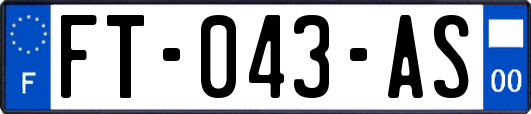 F
FT-043-AS
00